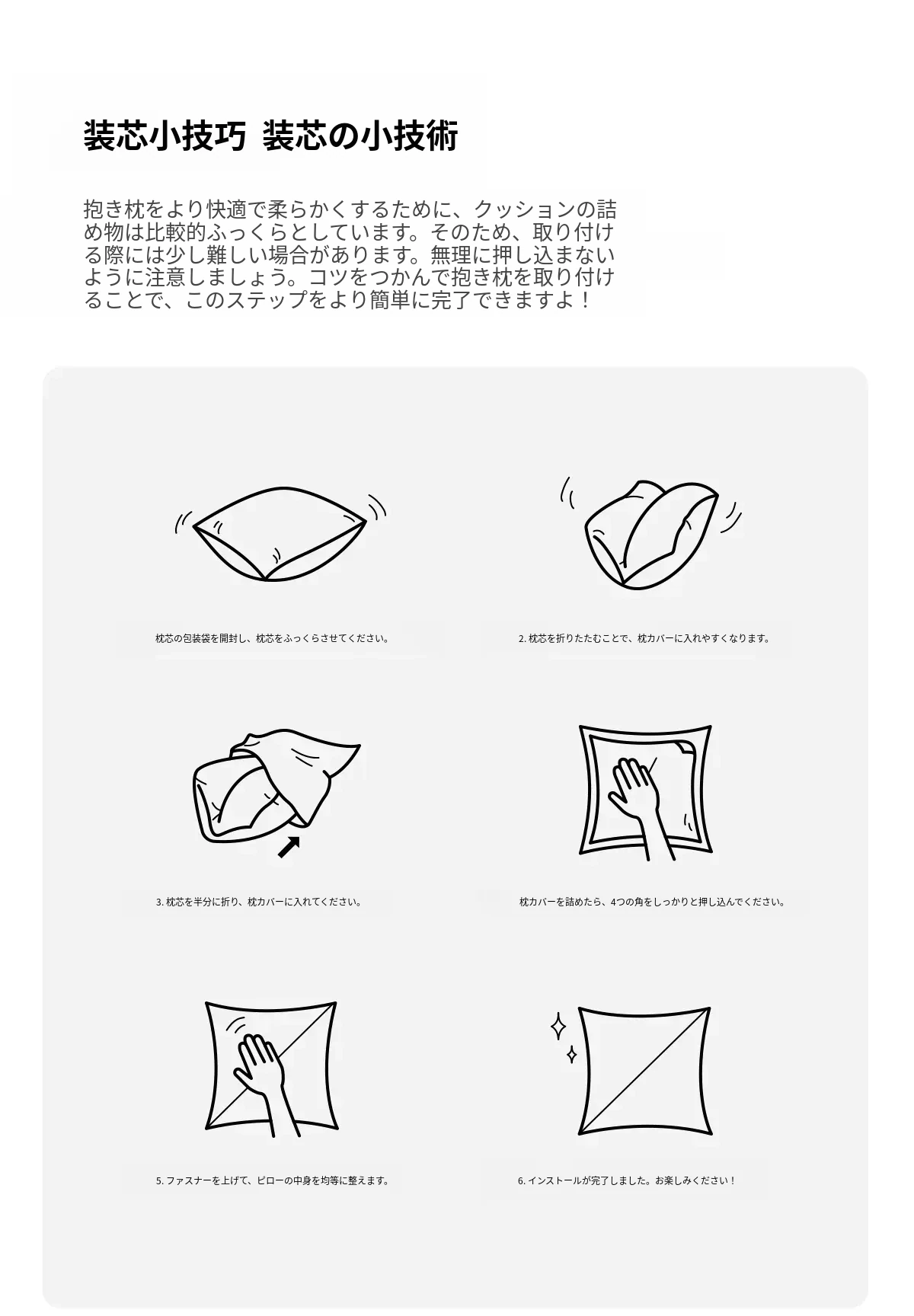 装芯小技巧 装芯の小技術

抱き枕をより快適で柔らかくするために、クッションの詰め物は比較的ふっくらとしています。そのため、取り付ける際には少し難しい場合があります。無理に押し込まないように注意しましょう。コツをつかんで抱き枕を取り付けることで、このステップをより簡単に完了できますよ！

枕芯の包装袋を開封し、枕芯をふっくらさせてください。

2. 枕芯を折りたたむことで、枕カバーに入れやすくなります。

3. 枕芯を半分に折り、枕カバーに入れてください。

枕カバーを詰めたら、4つの角をしっかりと押し込んでください。

5. ファスナーを上げて、ピローの中身を均等に整えます。

6. インストールが完了しました。お楽しみください！